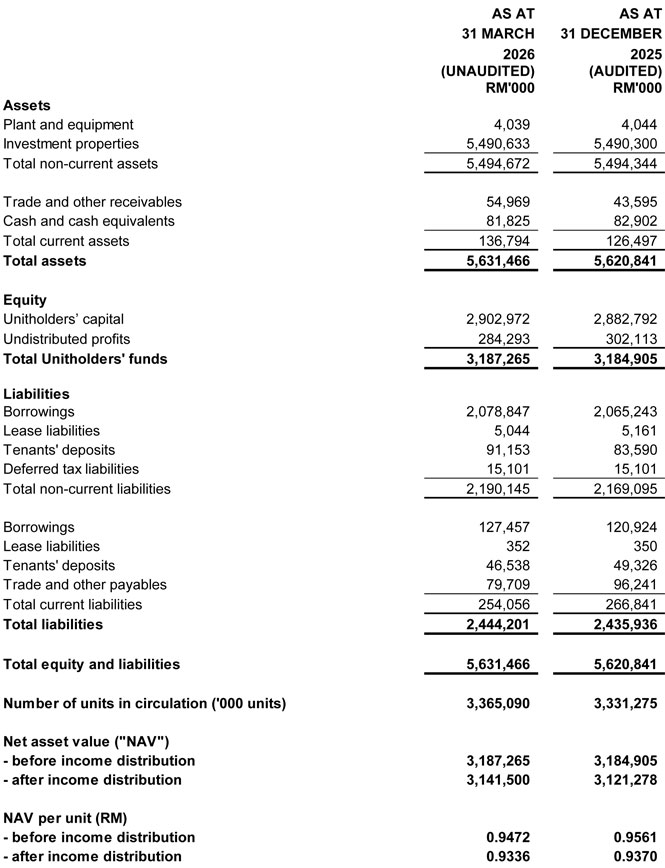 |  | AS AT 31 MARCH 2026 (UNAUDITED) RM'000 | AS AT 31 DECEMBER 2025 (AUDITED) RM'000 |
|---|---|---|
| Assets |  |  |
| Plant and equipment | 4,039 | 4,044 |
| Investment properties | 5,490,633 | 5,490,300 |
| Total non-current assets | 5,494,672 | 5,494,344 |
| Trade and other receivables | 54,969 | 43,595 |
| Cash and cash equivalents | 81,825 | 82,902 |
| Total current assets | 136,794 | 126,497 |
| Total assets | 5,631,466 | 5,620,841 |
| Equity |  |  |
| Unitholders' capital | 2,902,972 | 2,882,792 |
| Undistributed profits | 284,293 | 302,113 |
| Total Unitholders' funds | 3,187,265 | 3,184,905 |
| Liabilities |  |  |
| Borrowings | 2,078,847 | 2,065,243 |
| Lease liabilities | 5,044 | 5,161 |
| Tenants' deposits | 91,153 | 83,590 |
| Deferred tax liabilities | 15,101 | 15,101 |
| Total non-current liabilities | 2,190,145 | 2,169,095 |
| Borrowings | 127,457 | 120,924 |
| Lease liabilities | 352 | 350 |
| Tenants' deposits | 46,538 | 49,326 |
| Trade and other payables | 79,709 | 96,241 |
| Total current liabilities | 254,056 | 266,841 |
| Total liabilities | 2,444,201 | 2,435,936 |
| Total equity and liabilities | 5,631,466 | 5,620,841 |
| Number of units in circulation ('000 units) | 3,365,090 | 3,331,275 |
| Net asset value ("NAV") |  |  |
| - before income distribution | 3,187,265 | 3,184,905 |
| - after income distribution | 3,141,500 | 3,121,278 |
| NAV per unit (RM) |  |  |
| - before income distribution | 0.9472 | 0.9561 |
| - after income distribution | 0.9336 | 0.9370 |